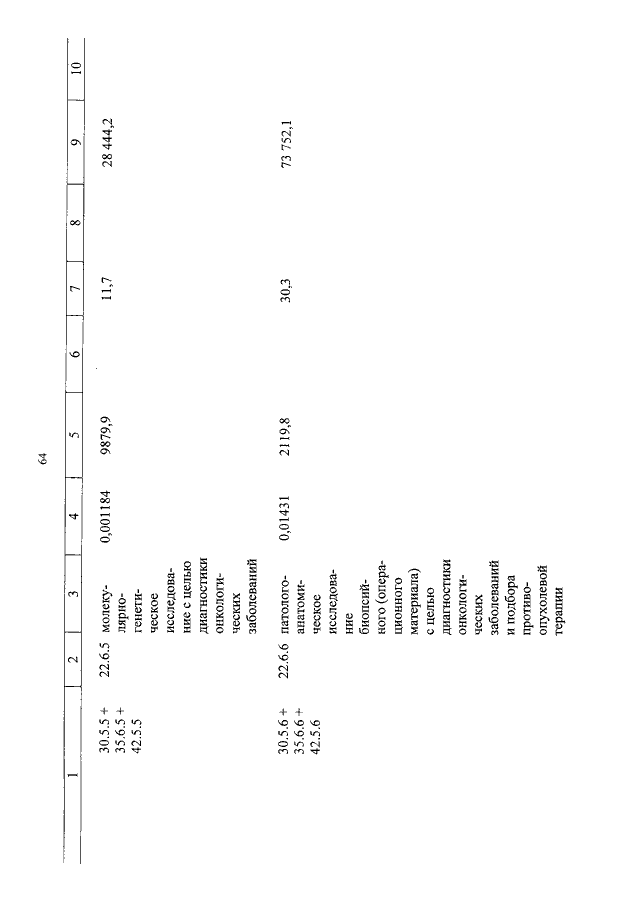 64

| 1 | 2 | 3 | 4 | 5 | 6 | 7 | 8 | 9 | 10 |
|---|---|---|---|---|---|---|---|---|---|
| 30.5.5 + 35.6.5 + 42.5.5 | 22.6.5 | молекулярно-генетическое исследование с целью диагностики онкологических заболеваний | 0,001184 | 9879,9 | | 11,7 | | 28 444,2 | |
| 30.5.6 + 35.6.6 + 42.5.6 | 22.6.6 | патолого-анатомическое исследование биопсийного (операционного материала) с целью диагностики онкологических заболеваний и подбора противоопухолевой терапии | 0,01431 | 2119,8 | | 30,3 | | 73 752,1 | |